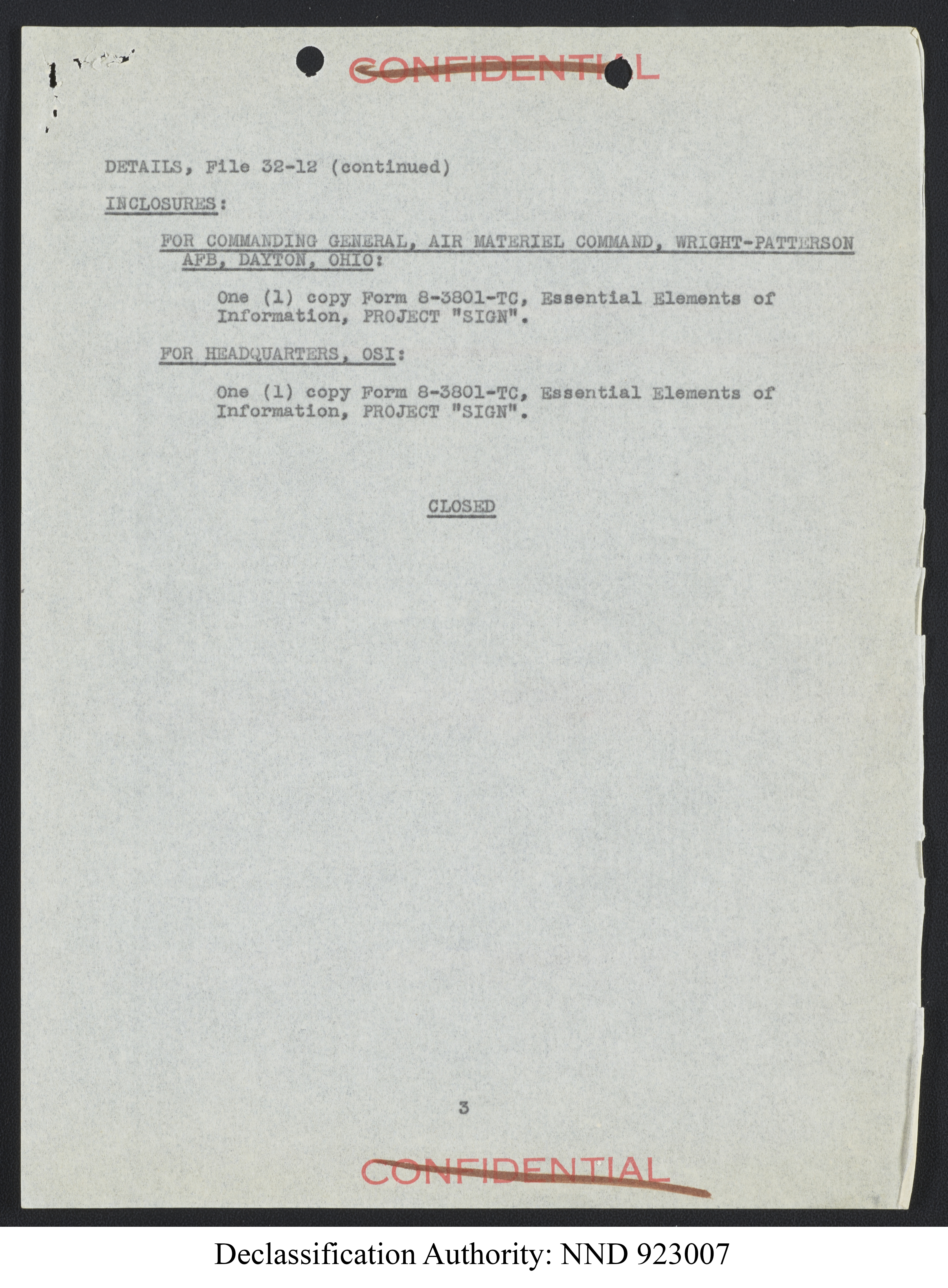 CONFIDENTIAL

DETAILS, File 32-12 (continued)

INCLOSURES:

FOR COMMANDING GENERAL, AIR MATERIEL COMMAND, WRIGHT-PATTERSON AFB, DAYTON, OHIO:

One (1) copy Form 8-3801-TC, Essential Elements of Information, PROJECT "SIGN".

FOR HEADQUARTERS, OSI:

One (1) copy Form 8-3801-TC, Essential Elements of Information, PROJECT "SIGN".

CLOSED

3

CONFIDENTIAL

Declassification Authority: NND 923007